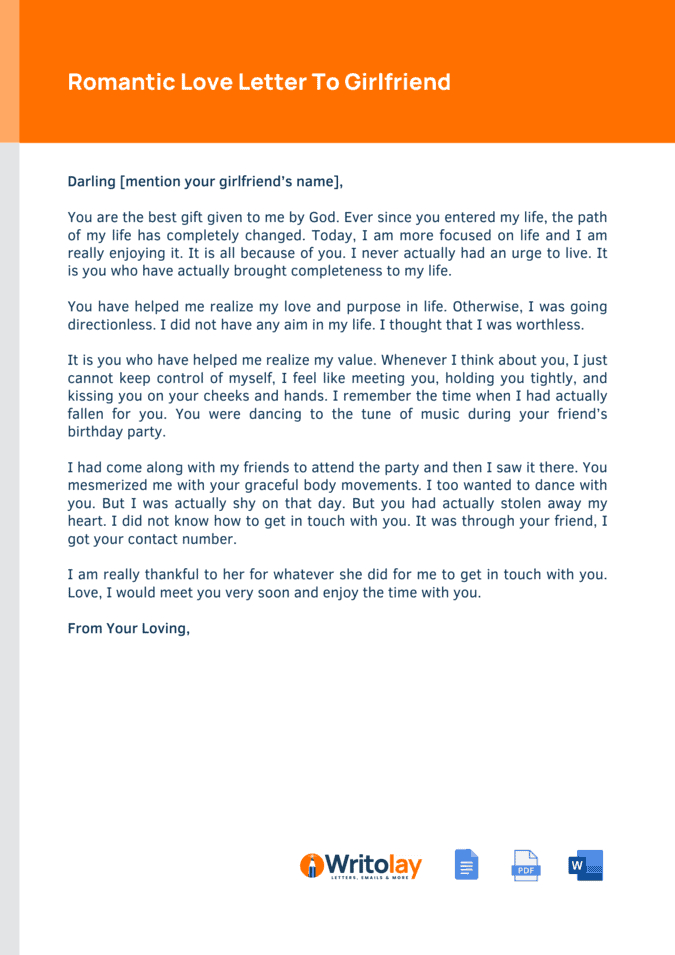 Romantic Love Letter To Girlfriend

Darling [mention your girlfriend's name],

You are the best gift given to me by God. Ever since you entered my life, the path of my life has completely changed. Today, I am more focused on life and I am really enjoying it. It is all because of you. I never actually had an urge to live. It is you who have actually brought completeness to my life.

You have helped me realize my love and purpose in life. Otherwise, I was going directionless. I did not have any aim in my life. I thought that I was worthless.

It is you who have helped me realize my value. Whenever I think about you, I just cannot keep control of myself, I feel like meeting you, holding you tightly, and kissing you on your cheeks and hands. I remember the time when I had actually fallen for you. You were dancing to the tune of music during your friend's birthday party.

I had come along with my friends to attend the party and then I saw it there. You mesmerized me with your graceful body movements. I too wanted to dance with you. But I was actually shy on that day. But you had actually stolen away my heart. I did not know how to get in touch with you. It was through your friend, I got your contact number.

I am really thankful to her for whatever she did for me to get in touch with you. Love, I would meet you very soon and enjoy the time with you.

From Your Loving,

Writolay
LETTERS, EMAILS & MORE

PDF

W